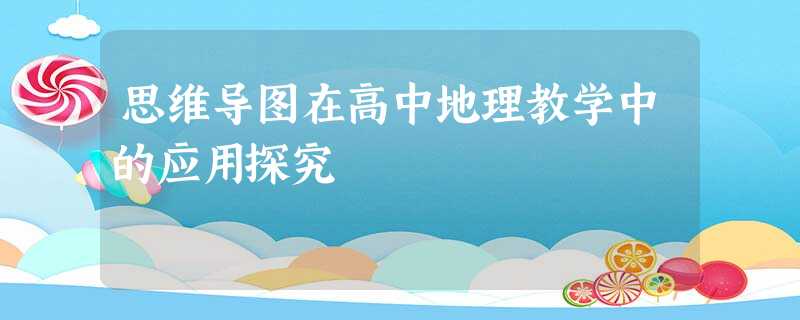 思维导图在高中地理教学中的应用探究